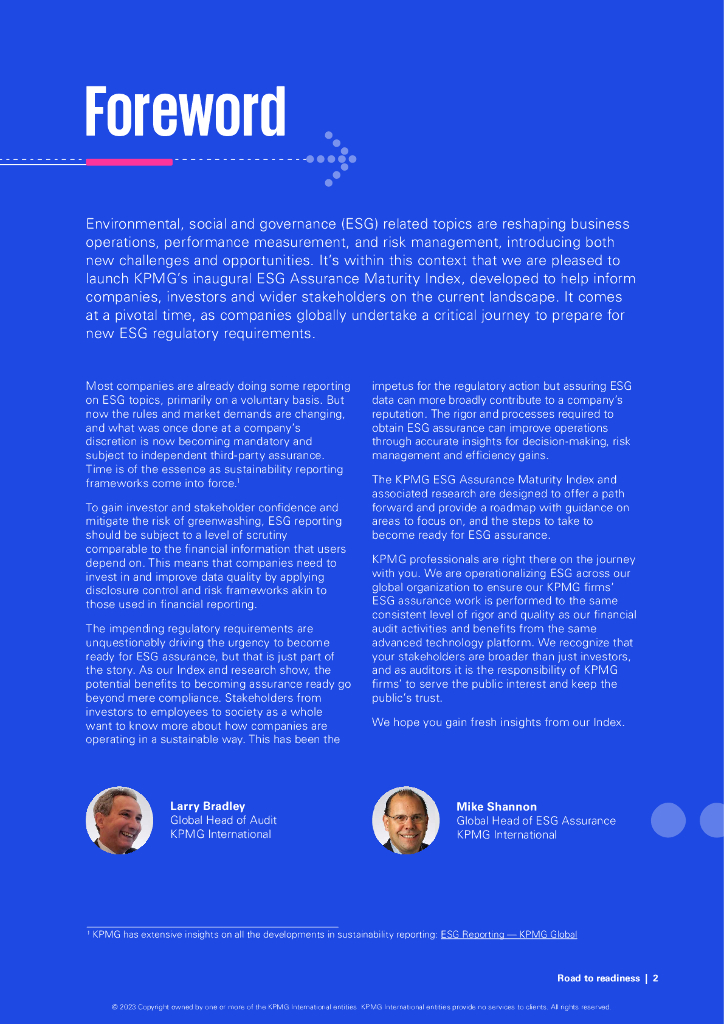 Foreword

Environmental, social and governance (ESG) related topics are reshaping business operations, performance measurement, and risk management, introducing both new challenges and opportunities. It's within this context that we are pleased to launch KPMG's inaugural ESG Assurance Maturity Index, developed to help inform companies, investors and wider stakeholders on the current landscape. It comes at a pivotal time, as companies globally undertake a critical journey to prepare for new ESG regulatory requirements.

Most companies are already doing some reporting on ESG topics, primarily on a voluntary basis. But now the rules and market demands are changing, and what was once done at a company's discretion is now becoming mandatory and subject to independent third-party assurance. Time is of the essence as sustainability reporting frameworks come into force.$^1$

To gain investor and stakeholder confidence and mitigate the risk of greenwashing, ESG reporting should be subject to a level of scrutiny comparable to the financial information that users depend on. This means that companies need to invest in and improve data quality by applying disclosure control and risk frameworks akin to those used in financial reporting.

The impending regulatory requirements are unquestionably driving the urgency to become ready for ESG assurance, but that is just part of the story. As our Index and research show, the potential benefits to becoming assurance ready go beyond mere compliance. Stakeholders from investors to employees to society as a whole want to know more about how companies are operating in a sustainable way. This has been the impetus for the regulatory action but assuring ESG data can more broadly contribute to a company's reputation. The rigor and processes required to obtain ESG assurance can improve operations through accurate insights for decision-making, risk management and efficiency gains.

The KPMG ESG Assurance Maturity Index and associated research are designed to offer a path forward and provide a roadmap with guidance on areas to focus on, and the steps to take to become ready for ESG assurance.

KPMG professionals are right there on the journey with you. We are operationalizing ESG across our global organization to ensure our KPMG firms' ESG assurance work is performed to the same consistent level of rigor and quality as our financial audit activities and benefits from the same advanced technology platform. We recognize that your stakeholders are broader than just investors, and as auditors it is the responsibility of KPMG firms' to serve the public interest and keep the public's trust.

We hope you gain fresh insights from our Index.

Larry Bradley
Global Head of Audit
KPMG International

Mike Shannon
Global Head of ESG Assurance
KPMG International

$^1$ KPMG has extensive insights on all the developments in sustainability reporting: ESG Reporting — KPMG Global

Road to readiness | 2

© 2023 Copyright owned by one or more of the KPMG International entities. KPMG International entities provide no services to clients. All rights reserved.